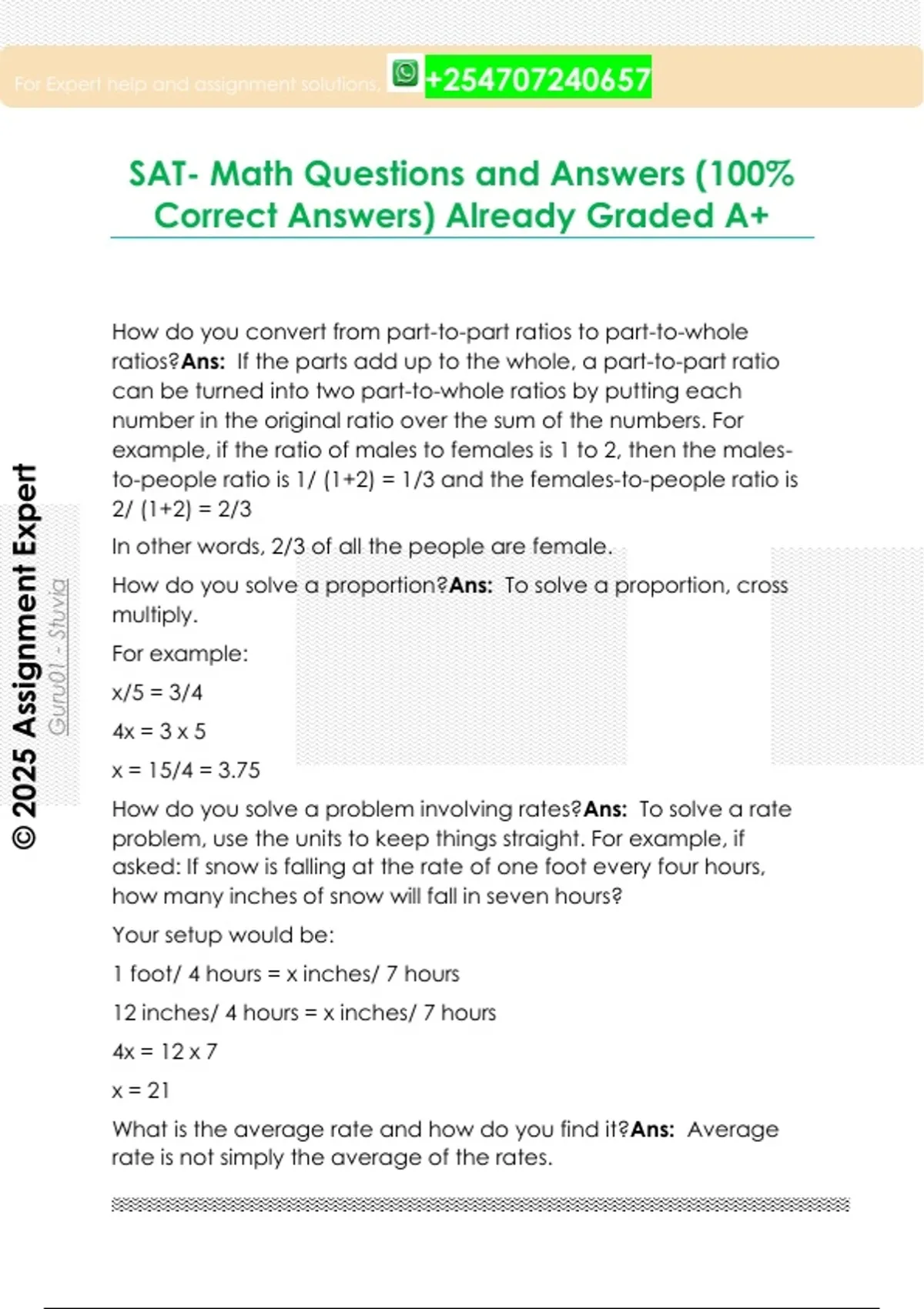 For Expert help and assignment solutions, +254707240657

SAT- Math Questions and Answers (100% Correct Answers) Already Graded A+

© 2025 Assignment Expert

Guru01 - Stuvia

How do you convert from part-to-part ratios to part-to-whole ratios?**Ans:** If the parts add up to the whole, a part-to-part ratio can be turned into two part-to-whole ratios by putting each number in the original ratio over the sum of the numbers. For example, if the ratio of males to females is 1 to 2, then the males-to-people ratio is 1/ (1+2) = 1/3 and the females-to-people ratio is 2/ (1+2) = 2/3

In other words, 2/3 of all the people are female.

How do you solve a proportion?**Ans:** To solve a proportion, cross multiply.

For example:

x/5 = 3/4

4x = 3 x 5

x = 15/4 = 3.75

How do you solve a problem involving rates?**Ans:** To solve a rate problem, use the units to keep things straight. For example, if asked: If snow is falling at the rate of one foot every four hours, how many inches of snow will fall in seven hours?

Your setup would be:

1 foot/ 4 hours = x inches/ 7 hours

12 inches/ 4 hours = x inches/ 7 hours

4x = 12 x 7

x = 21

What is the average rate and how do you find it?**Ans:** Average rate is not simply the average of the rates.